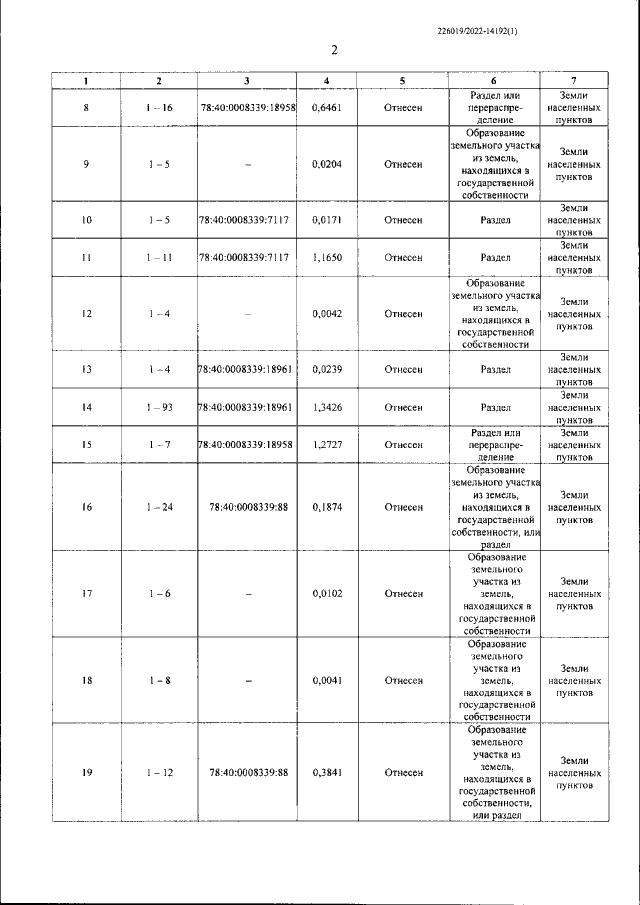 226019/2022-14192(1)

2

| 1 | 2 | 3 | 4 | 5 | 6 | 7 |
|---|---|---|---|---|---|---|
| 8 | 1 – 16 | 78:40:0008339:18958 | 0,6461 | Отнесен | Раздел или перераспределение | Земли населенных пунктов |
| 9 | 1 – 5 | – | 0,0204 | Отнесен | Образование земельного участка из земель, находящихся в государственной собственности | Земли населенных пунктов |
| 10 | 1 – 5 | 78:40:0008339:7117 | 0,0171 | Отнесен | Раздел | Земли населенных пунктов |
| 11 | 1 – 11 | 78:40:0008339:7117 | 1,1650 | Отнесен | Раздел | Земли населенных пунктов |
| 12 | 1 – 4 | – | 0,0042 | Отнесен | Образование земельного участка из земель, находящихся в государственной собственности | Земли населенных пунктов |
| 13 | 1 – 4 | 78:40:0008339:18961 | 0,0239 | Отнесен | Раздел | Земли населенных пунктов |
| 14 | 1 – 93 | 78:40:0008339:18961 | 1,3426 | Отнесен | Раздел | Земли населенных пунктов |
| 15 | 1 – 7 | 78:40:0008339:18958 | 1,2727 | Отнесен | Раздел или перераспределение | Земли населенных пунктов |
| 16 | 1 – 24 | 78:40:0008339:88 | 0,1874 | Отнесен | Образование земельного участка из земель, находящихся в государственной собственности, или раздел | Земли населенных пунктов |
| 17 | 1 – 6 | – | 0,0102 | Отнесен | Образование земельного участка из земель, находящихся в государственной собственности | Земли населенных пунктов |
| 18 | 1 – 8 | – | 0,0041 | Отнесен | Образование земельного участка из земель, находящихся в государственной собственности | Земли населенных пунктов |
| 19 | 1 – 12 | 78:40:0008339:88 | 0,3841 | Отнесен | Образование земельного участка из земель, находящихся в государственной собственности, или раздел | Земли населенных пунктов |